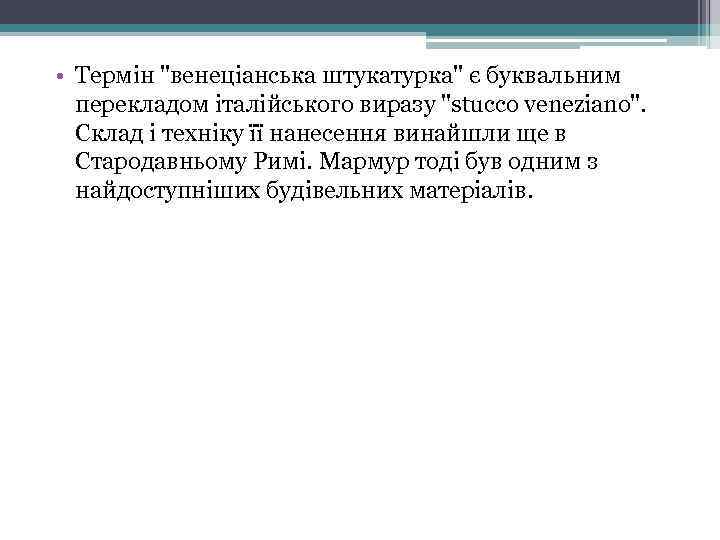 • Термін "венеціанська штукатурка" є буквальним перекладом італійського виразу "stucco veneziano". Склад і техніку її нанесення винайшли ще в Стародавньому Римі. Мармур тоді був одним з найдоступніших будівельних матеріалів.